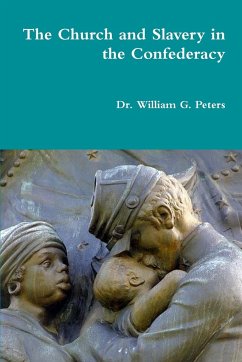 The Church and Slavery in the Confederacy

Dr. William G. Peters